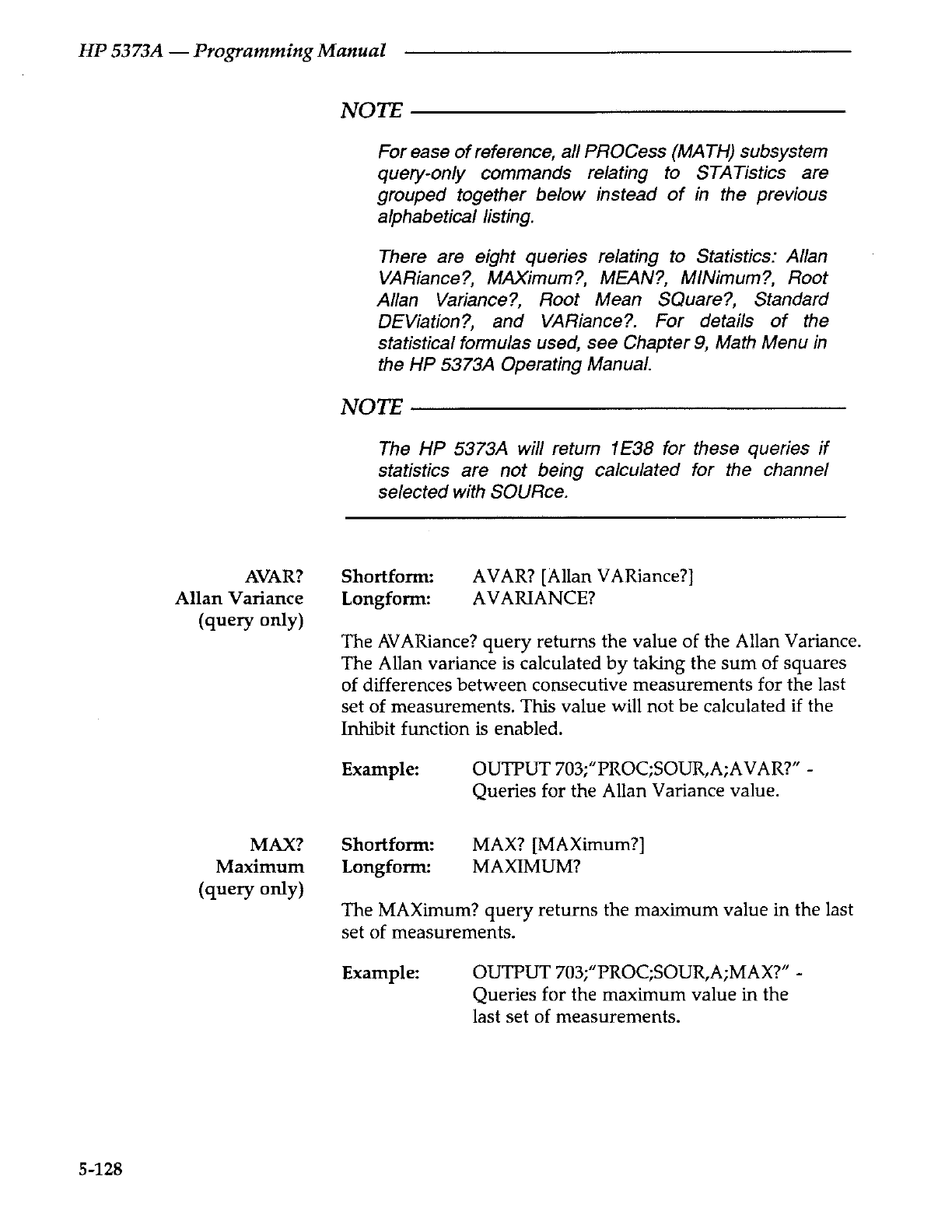 HP 5373A — Programming Manual

NOTE

For ease of reference, all PROCess (MATH) subsystem query-only commands relating to STATistics are grouped together below instead of in the previous alphabetical listing.

There are eight queries relating to Statistics: Allan VARiance?, MAXimum?, MEAN?, MINimum?, Root Allan Variance?, Root Mean SQuare?, Standard DEViation?, and VARiance?. For details of the statistical formulas used, see Chapter 9, Math Menu in the HP 5373A Operating Manual.

NOTE

The HP 5373A will return 1E38 for these queries if statistics are not being calculated for the channel selected with SOURce.

AVAR?
Allan Variance
(query only)

Shortform: AVAR? [Allan VARiance?]
Longform: AVARIANCE?

The AVARiance? query returns the value of the Allan Variance. The Allan variance is calculated by taking the sum of squares of differences between consecutive measurements for the last set of measurements. This value will not be calculated if the Inhibit function is enabled.

Example: OUTPUT 703;"PROC;SOUR,A;AVAR?" - Queries for the Allan Variance value.

MAX?
Maximum
(query only)

Shortform: MAX? [MAXimum?]
Longform: MAXIMUM?

The MAXimum? query returns the maximum value in the last set of measurements.

Example: OUTPUT 703;"PROC;SOUR,A;MAX?" - Queries for the maximum value in the last set of measurements.

5-128